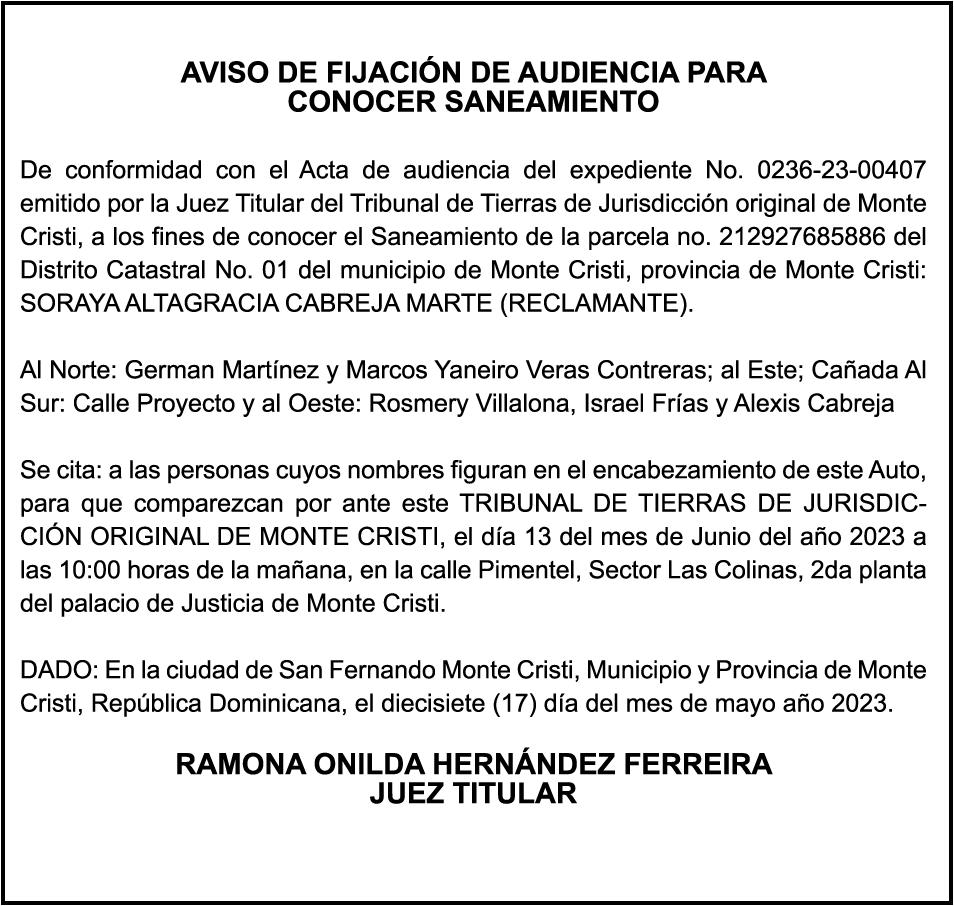 AVISO DE FIJACIÓN DE AUDIENCIA PARA CONOCER SANEAMIENTO

De conformidad con el Acta de audiencia del expediente No. 0236-23-00407 emitido por la Juez Titular del Tribunal de Tierras de Jurisdicción original de Monte Cristi, a los fines de conocer el Saneamiento de la parcela no. 212927685886 del Distrito Catastral No. 01 del municipio de Monte Cristi, provincia de Monte Cristi: SORAYA ALTAGRACIA CABREJA MARTE (RECLAMANTE).

Al Norte: German Martínez y Marcos Yaneiro Veras Contreras; al Este; Cañada Al Sur: Calle Proyecto y al Oeste: Rosmery Villalona, Israel Frías y Alexis Cabreja

Se cita: a las personas cuyos nombres figuran en el encabezamiento de este Auto, para que comparezcan por ante este TRIBUNAL DE TIERRAS DE JURISDICCIÓN ORIGINAL DE MONTE CRISTI, el día 13 del mes de Junio del año 2023 a las 10:00 horas de la mañana, en la calle Pimentel, Sector Las Colinas, 2da planta del palacio de Justicia de Monte Cristi.

DADO: En la ciudad de San Fernando Monte Cristi, Municipio y Provincia de Monte Cristi, República Dominicana, el diecisiete (17) día del mes de mayo año 2023.

RAMONA ONILDA HERNÁNDEZ FERREIRA
JUEZ TITULAR